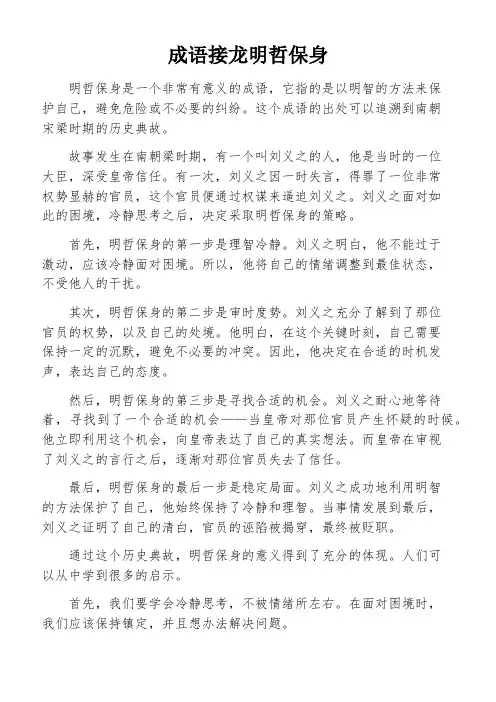 成语接龙明哲保身

明哲保身是一个非常有意义的成语，它指的是以明智的方法来保护自己，避免危险或不必要的纠纷。这个成语的出处可以追溯到南朝宋梁时期的历史典故。

故事发生在南朝梁时期，有一个叫刘义之的人，他是当时的一位大臣，深受皇帝信任。有一次，刘义之因一时失言，得罪了一位非常权势显赫的官员，这个官员便通过权谋来逼迫刘义之。刘义之面对如此的困境，冷静思考之后，决定采取明哲保身的策略。

首先，明哲保身的第一步是理智冷静。刘义之明白，他不能过于激动，应该冷静面对困境。所以，他将自己的情绪调整到最佳状态，不受他人的干扰。

其次，明哲保身的第二步是审时度势。刘义之充分了解到了那位官员的权势，以及自己的处境。他明白，在这个关键时刻，自己需要保持一定的沉默，避免不必要的冲突。因此，他决定在合适的时机发声，表达自己的态度。

然后，明哲保身的第三步是寻找合适的机会。刘义之耐心地等待着，寻找到了一个合适的机会——当皇帝对那位官员产生怀疑的时候。他立即利用这个机会，向皇帝表达了自己的真实想法。而皇帝在审视了刘义之的言行之后，逐渐对那位官员失去了信任。

最后，明哲保身的最后一步是稳定局面。刘义之成功地利用明智的方法保护了自己，他始终保持了冷静和理智。当事情发展到最后，刘义之证明了自己的清白，官员的诬陷被揭穿，最终被贬职。

通过这个历史典故，明哲保身的意义得到了充分的体现。人们可以从中学到很多的启示。

首先，我们要学会冷静思考，不被情绪所左右。在面对困境时，我们应该保持镇定，并且想办法解决问题。